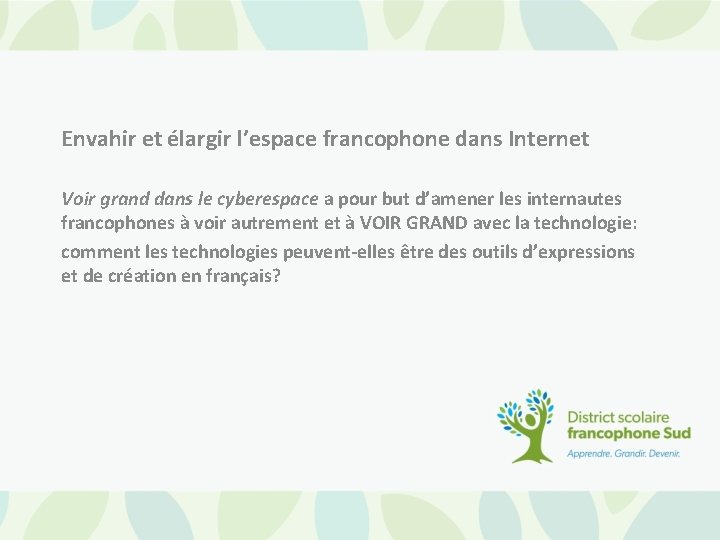 Envahir et élargir l’espace francophone dans Internet

Voir grand dans le cyberespace a pour but d’amener les internautes francophones à voir autrement et à VOIR GRAND avec la technologie: comment les technologies peuvent-elles être des outils d’expressions et de création en français?

District scolaire francophone Sud
Apprendre. Grandir. Devenir.